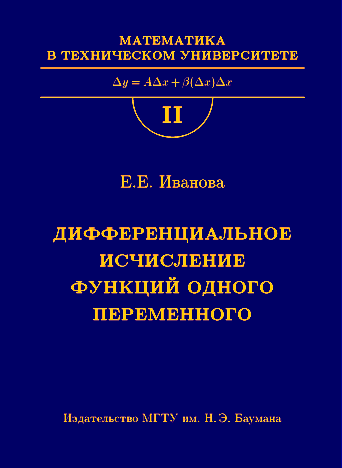 МАТЕМАТИКА
В ТЕХНИЧЕСКОМ УНИВЕРСИТЕТЕ

$\Delta y = A\Delta x + \beta(\Delta x)\Delta x$

II

Е.Е. Иванова

ДИФФЕРЕНЦИАЛЬНОЕ
ИСЧИСЛЕНИЕ
ФУНКЦИЙ ОДНОГО
ПЕРЕМЕННОГО

Издательство МГТУ им. Н.Э. Баумана